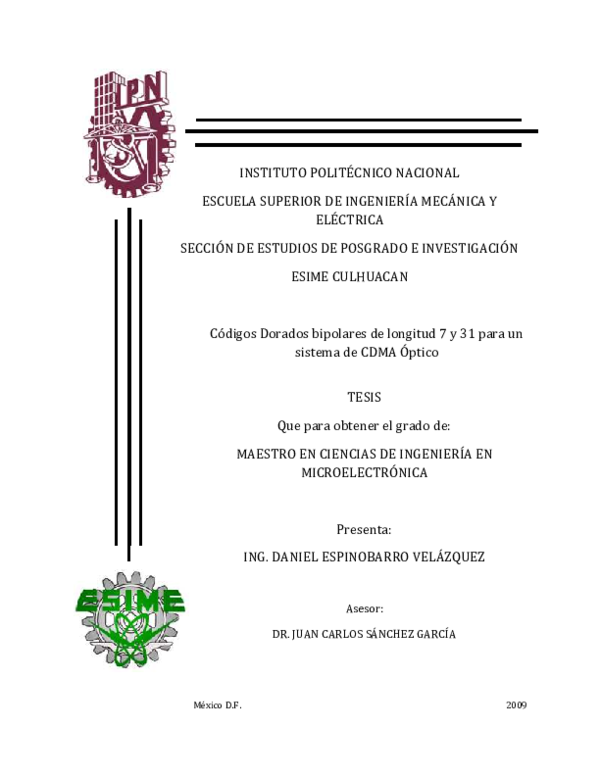 IPN

INSTITUTO POLITÉCNICO NACIONAL

ESCUELA SUPERIOR DE INGENIERÍA MECÁNICA Y ELÉCTRICA

SECCIÓN DE ESTUDIOS DE POSGRADO E INVESTIGACIÓN

ESIME CULHUACAN

Códigos Dorados bipolares de longitud 7 y 31 para un sistema de CDMA Óptico

TESIS

Que para obtener el grado de:

MAESTRO EN CIENCIAS DE INGENIERÍA EN MICROELECTRÓNICA

Presenta:

ING. DANIEL ESPINOBARRO VELÁZQUEZ

ESIME

Asesor:

DR. JUAN CARLOS SÁNCHEZ GARCÍA

México D.F.

2009